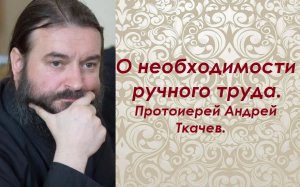 О необходимости ручного труда.
Протоиерей Андрей Ткачев.